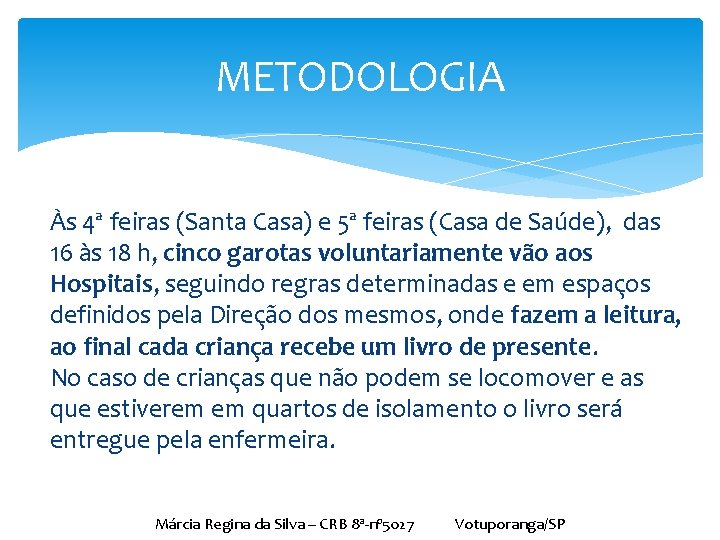 METODOLOGIA

Às 4ª feiras (Santa Casa) e 5ª feiras (Casa de Saúde), das 16 às 18 h, cinco garotas voluntariamente vão aos Hospitais, seguindo regras determinadas e em espaços definidos pela Direção dos mesmos, onde fazem a leitura, ao final cada criança recebe um livro de presente.
No caso de crianças que não podem se locomover e as que estiverem em quartos de isolamento o livro será entregue pela enfermeira.

Márcia Regina da Silva – CRB 8ª-nº5027 Votuporanga/SP